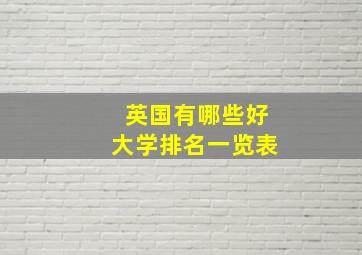 英国有哪些好
大学排名一览表